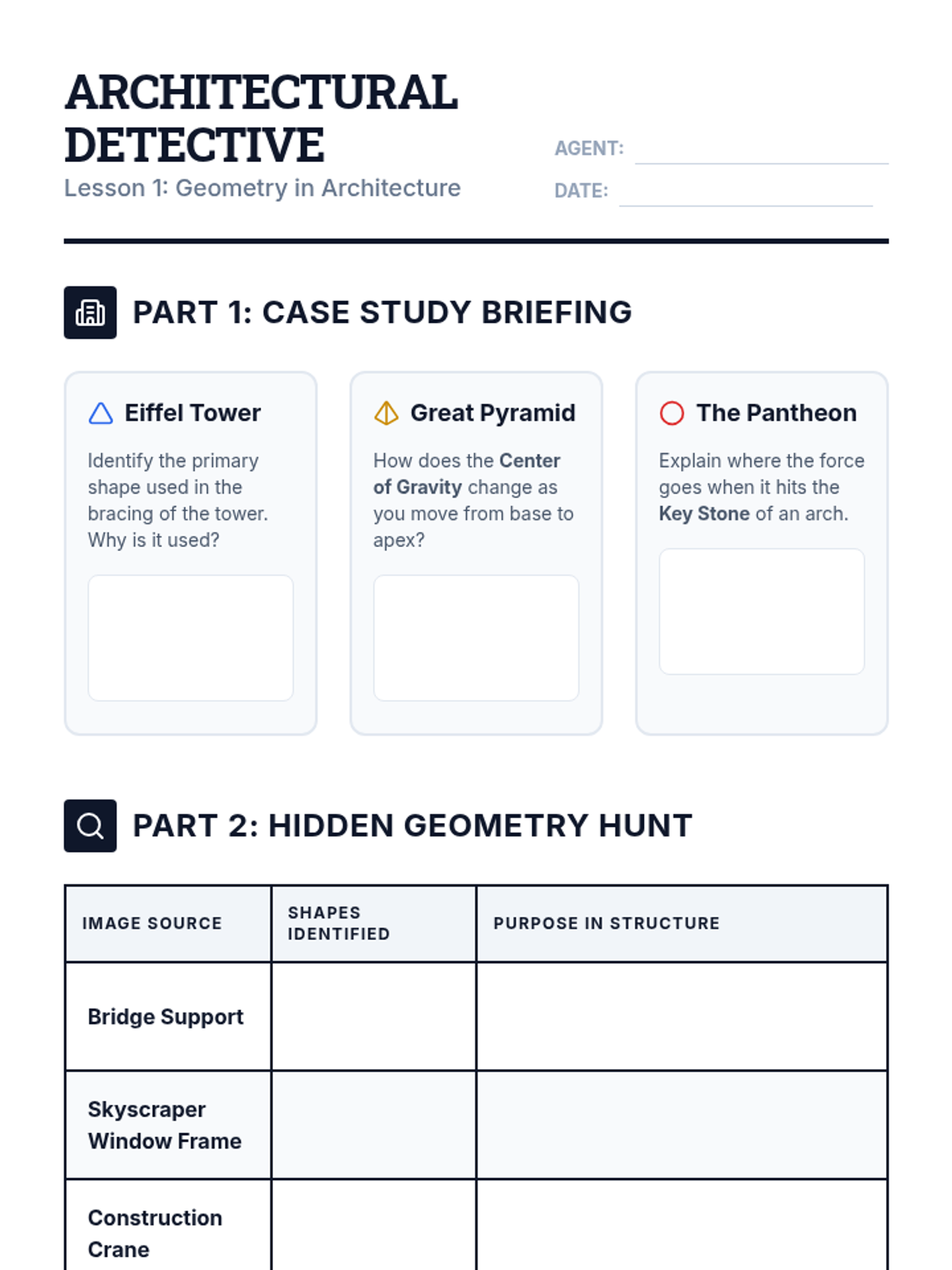 ARCHITECTURAL DETECTIVE
Lesson 1: Geometry in Architecture

AGENT:
DATE:

PART 1: CASE STUDY BRIEFING

Eiffel Tower
Identify the primary shape used in the bracing of the tower. Why is it used?

Great Pyramid
How does the Center of Gravity change as you move from base to apex?

The Pantheon
Explain where the force goes when it hits the Key Stone of an arch.

PART 2: HIDDEN GEOMETRY HUNT

| IMAGE SOURCE | SHAPES IDENTIFIED | PURPOSE IN STRUCTURE |
|---|---|---|
| Bridge Support | | |
| Skyscraper Window Frame | | |
| Construction Crane | | |